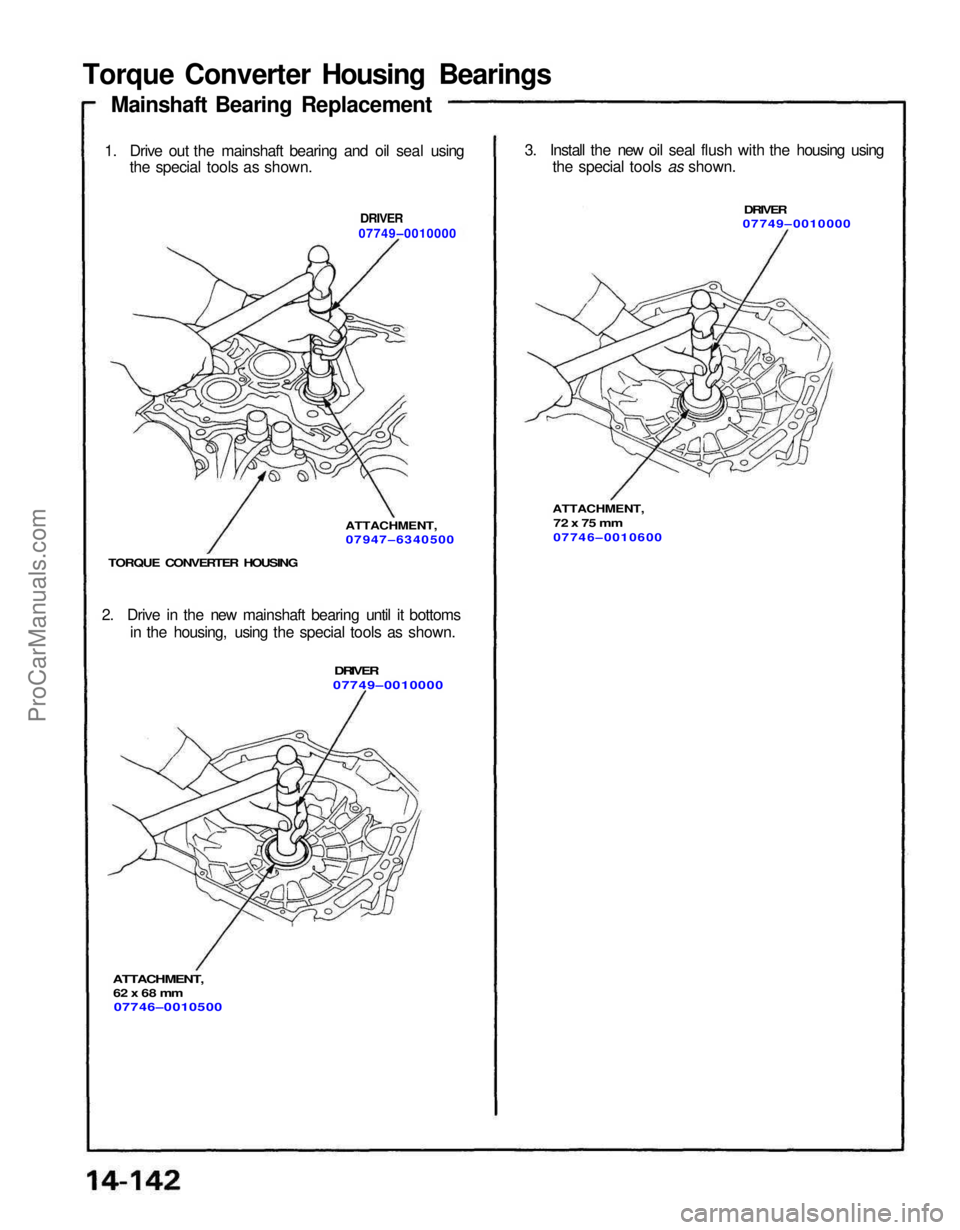 Torque Converter Housing Bearings

Mainshaft Bearing Replacement

1. Drive out the mainshaft bearing and oil seal using the special tools as shown.

DRIVER
07749–0010000

ATTACHMENT,
07947–6340500

TORQUE CONVERTER HOUSING

2. Drive in the new mainshaft bearing until it bottoms in the housing, using the special tools as shown.

DRIVER
07749–0010000

ATTACHMENT,
62 x 68 mm
07746–0010500

3. Install the new oil seal flush with the housing using the special tools as shown.

DRIVER
07749–0010000

ATTACHMENT,
72 x 75 mm
07746–0010600

ProCarManuals.com

14-142

carmanualsonline.info